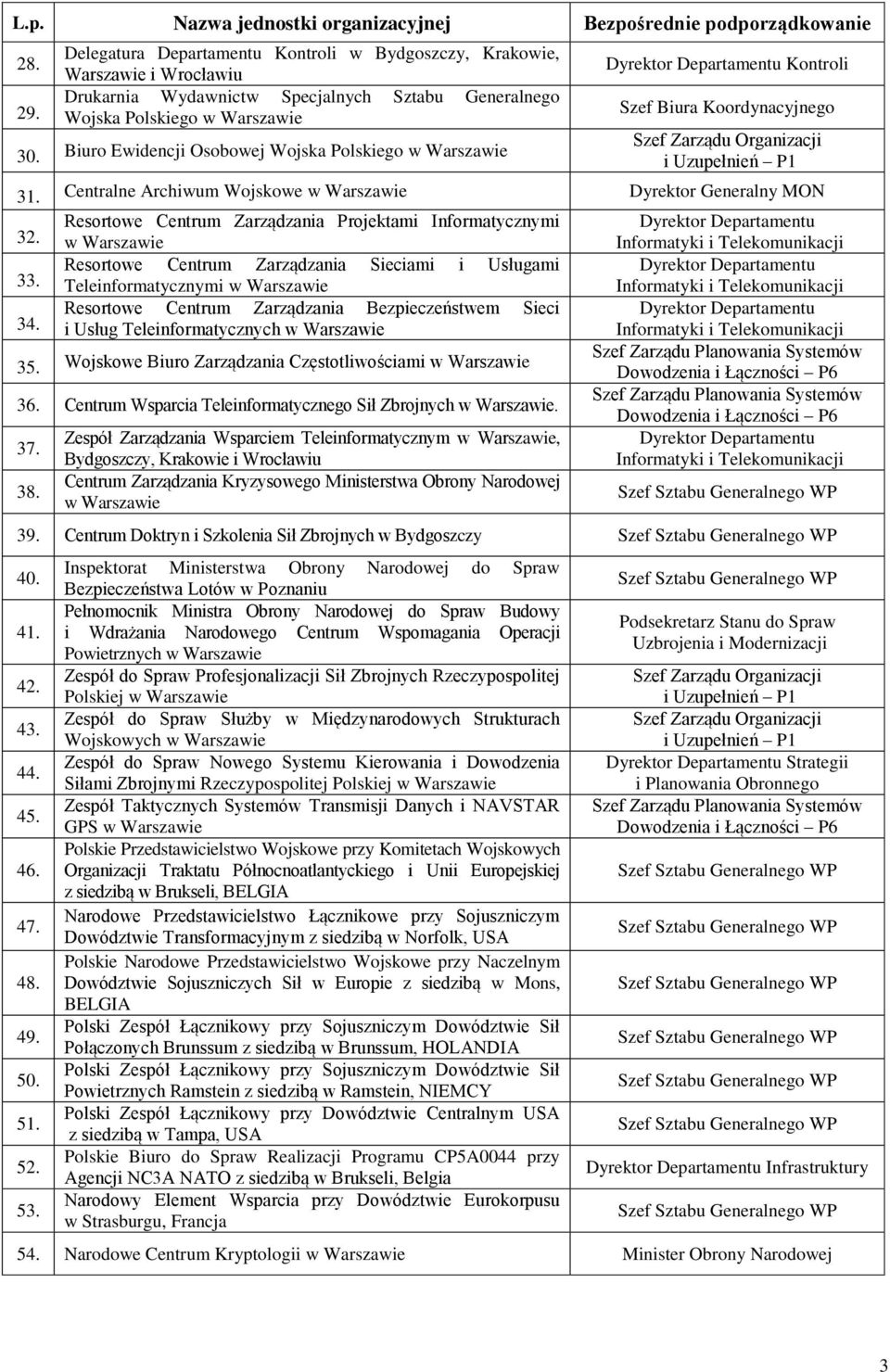 | L.p. | Nazwa jednostki organizacyjnej | Bezpośrednie podporządkowanie |
|---|---|---|
| 28. | Delegatura Departamentu Kontroli w Bydgoszczy, Krakowie, Warszawie i Wrocławiu | Dyrektor Departamentu Kontroli |
| 29. | Drukarnia Wydawnictw Specjalnych Sztabu Generalnego Wojska Polskiego w Warszawie | Szef Biura Koordynacyjnego |
| 30. | Biuro Ewidencji Osobowej Wojska Polskiego w Warszawie | Szef Zarządu Organizacji i Uzupełnień – P1 |
| 31. | Centralne Archiwum Wojskowe w Warszawie | Dyrektor Generalny MON |
| 32. | Resortowe Centrum Zarządzania Projektami Informatycznymi w Warszawie | Dyrektor Departamentu Informatyki i Telekomunikacji |
| 33. | Resortowe Centrum Zarządzania Sieciami i Usługami Teleinformatycznymi w Warszawie | Dyrektor Departamentu Informatyki i Telekomunikacji |
| 34. | Resortowe Centrum Zarządzania Bezpieczeństwem Sieci i Usług Teleinformatycznych w Warszawie | Dyrektor Departamentu Informatyki i Telekomunikacji |
| 35. | Wojskowe Biuro Zarządzania Częstotliwościami w Warszawie | Szef Zarządu Planowania Systemów Dowodzenia i Łączności – P6 |
| 36. | Centrum Wsparcia Teleinformatycznego Sił Zbrojnych w Warszawie. | Szef Zarządu Planowania Systemów Dowodzenia i Łączności – P6 |
| 37. | Zespół Zarządzania Wsparciem Teleinformatycznym w Warszawie, Bydgoszczy, Krakowie i Wrocławiu | Dyrektor Departamentu Informatyki i Telekomunikacji |
| 38. | Centrum Zarządzania Kryzysowego Ministerstwa Obrony Narodowej w Warszawie | Szef Sztabu Generalnego WP |
| 39. | Centrum Doktryn i Szkolenia Sił Zbrojnych w Bydgoszczy | Szef Sztabu Generalnego WP |
| 40. | Inspektorat Ministerstwa Obrony Narodowej do Spraw Bezpieczeństwa Lotów w Poznaniu | Szef Sztabu Generalnego WP |
| 41. | Pełnomocnik Ministra Obrony Narodowej do Spraw Budowy i Wdrażania Narodowego Centrum Wspomagania Operacji Powietrznych w Warszawie | Podsekretarz Stanu do Spraw Uzbrojenia i Modernizacji |
| 42. | Zespół do Spraw Profesjonalizacji Sił Zbrojnych Rzeczypospolitej Polskiej w Warszawie | Szef Zarządu Organizacji i Uzupełnień – P1 |
| 43. | Zespół do Spraw Służby w Międzynarodowych Strukturach Wojskowych w Warszawie | Szef Zarządu Organizacji i Uzupełnień – P1 |
| 44. | Zespół do Spraw Nowego Systemu Kierowania i Dowodzenia Siłami Zbrojnymi Rzeczypospolitej Polskiej w Warszawie | Dyrektor Departamentu Strategii i Planowania Obronnego |
| 45. | Zespół Taktycznych Systemów Transmisji Danych i NAVSTAR GPS w Warszawie | Szef Zarządu Planowania Systemów Dowodzenia i Łączności – P6 |
| 46. | Polskie Przedstawicielstwo Wojskowe przy Komitetach Wojskowych Organizacji Traktatu Północnoatlantyckiego i Unii Europejskiej z siedzibą w Brukseli, BELGIA | Szef Sztabu Generalnego WP |
| 47. | Narodowe Przedstawicielstwo Łącznikowe przy Sojuszniczym Dowództwie Transformacyjnym z siedzibą w Norfolk, USA | Szef Sztabu Generalnego WP |
| 48. | Polskie Narodowe Przedstawicielstwo Wojskowe przy Naczelnym Dowództwie Sojuszniczych Sił w Europie z siedzibą w Mons, BELGIA | Szef Sztabu Generalnego WP |
| 49. | Polski Zespół Łącznikowy przy Sojuszniczym Dowództwie Sił Połączonych Brunssum z siedzibą w Brunssum, HOLANDIA | Szef Sztabu Generalnego WP |
| 50. | Polski Zespół Łącznikowy przy Sojuszniczym Dowództwie Sił Powietrznych Ramstein z siedzibą w Ramstein, NIEMCY | Szef Sztabu Generalnego WP |
| 51. | Polski Zespół Łącznikowy przy Dowództwie Centralnym USA z siedzibą w Tampa, USA | Szef Sztabu Generalnego WP |
| 52. | Polskie Biuro do Spraw Realizacji Programu CP5A0044 przy Agencji NC3A NATO z siedzibą w Brukseli, Belgia | Dyrektor Departamentu Infrastruktury |
| 53. | Narodowy Element Wsparcia przy Dowództwie Eurokorpusu w Strasburgu, Francja | Szef Sztabu Generalnego WP |
| 54. | Narodowe Centrum Kryptologii w Warszawie | Minister Obrony Narodowej |

3